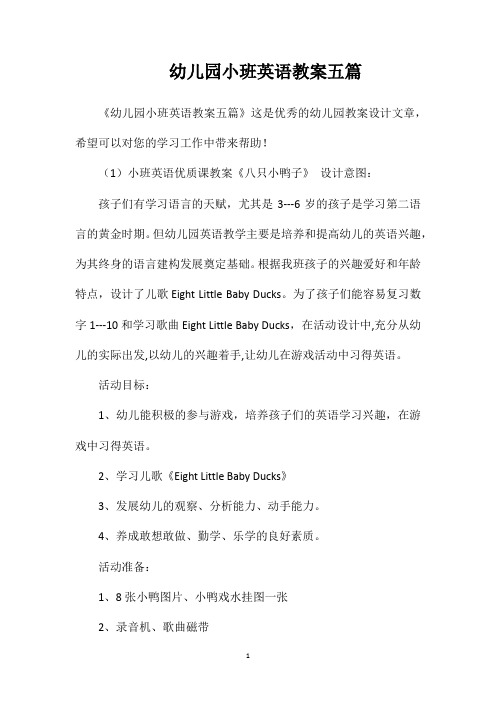 幼儿园小班英语教案五篇

《幼儿园小班英语教案五篇》这是优秀的幼儿园教案设计文章，希望可以对您的学习工作中带来帮助！

（1）小班英语优质课教案《八只小鸭子》 设计意图：

孩子们有学习语言的天赋，尤其是 3---6 岁的孩子是学习第二语言的黄金时期。但幼儿园英语教学主要是培养和提高幼儿的英语兴趣，为其终身的语言建构发展奠定基础。根据我班孩子的兴趣爱好和年龄特点，设计了儿歌 Eight Little Baby Ducks。为了孩子们能容易复习数字 1---10 和学习歌曲 Eight Little Baby Ducks，在活动设计中,充分从幼儿的实际出发,以幼儿的兴趣着手,让幼儿在游戏活动中习得英语。

活动目标：

1、幼儿能积极的参与游戏，培养孩子们的英语学习兴趣，在游戏中习得英语。

2、学习儿歌《Eight Little Baby Ducks》

3、发展幼儿的观察、分析能力、动手能力。

4、养成敢想敢做、勤学、乐学的良好素质。

活动准备：

1、8 张小鸭图片、小鸭戏水挂图一张

2、录音机、歌曲磁带

1